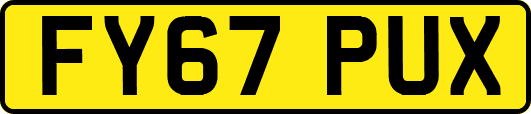 FY67 PUX